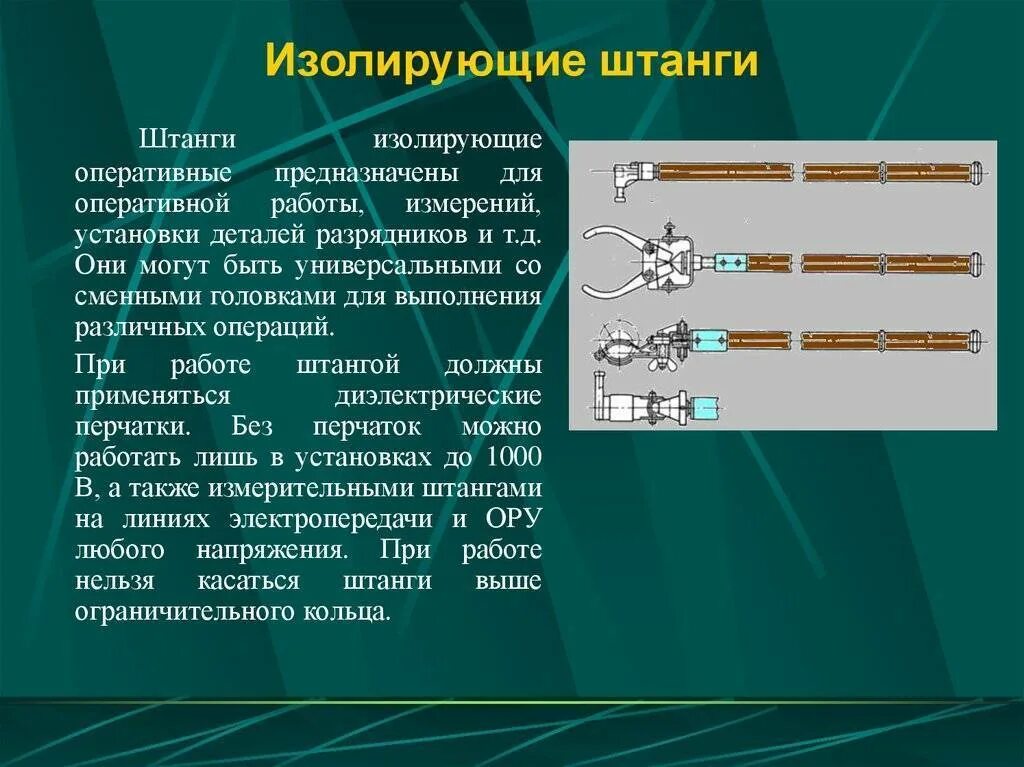 Изолирующие штанги

Штанги изолирующие оперативные предназначены для оперативной работы, измерений, установки деталей разрядников и т.д. Они могут быть универсальными со сменными головками для выполнения различных операций.

При работе штангой должны применяться диэлектрические перчатки. Без перчаток можно работать лишь в установках до 1000 В, а также измерительными штангами на линиях электропередачи и ОРУ любого напряжения. При работе нельзя касаться штанги выше ограничительного кольца.